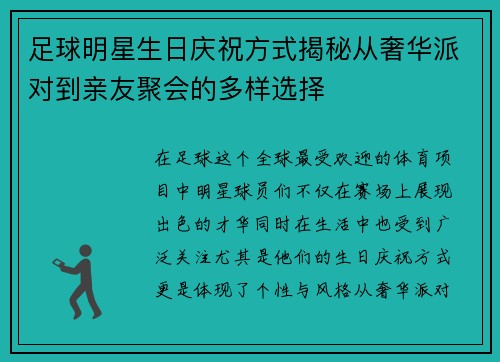 足球明星生日庆祝方式揭秘从奢华派对到亲友聚会的多样选择

在足球这个全球最受欢迎的体育项目中明星球员们不仅在赛场上展现出色的才华同时在生活中也受到广泛关注尤其是他们的生日庆祝方式更是体现了个性与风格从奢华派对